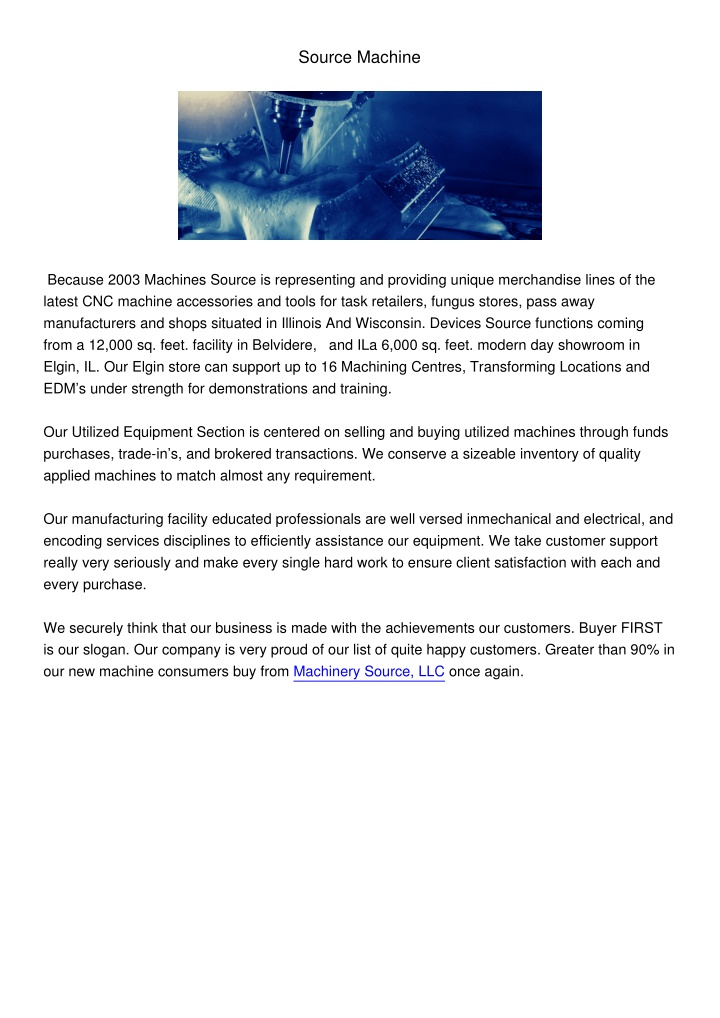 Source Machine

Because 2003 Machines Source is representing and providing unique merchandise lines of the latest CNC machine accessories and tools for task retailers, fungus stores, pass away manufacturers and shops situated in Illinois And Wisconsin. Devices Source functions coming from a 12,000 sq. feet. facility in Belvidere, and ILa 6,000 sq. feet. modern day showroom in Elgin, IL. Our Elgin store can support up to 16 Machining Centres, Transforming Locations and EDM's under strength for demonstrations and training.

Our Utilized Equipment Section is centered on selling and buying utilized machines through funds purchases, trade-in's, and brokered transactions. We conserve a sizeable inventory of quality applied machines to match almost any requirement.

Our manufacturing facility educated professionals are well versed inmechanical and electrical, and encoding services disciplines to efficiently assistance our equipment. We take customer support really very seriously and make every single hard work to ensure client satisfaction with each and every purchase.

We securely think that our business is made with the achievements our customers. Buyer FIRST is our slogan. Our company is very proud of our list of quite happy customers. Greater than 90% in our new machine consumers buy from Machinery Source, LLC once again.